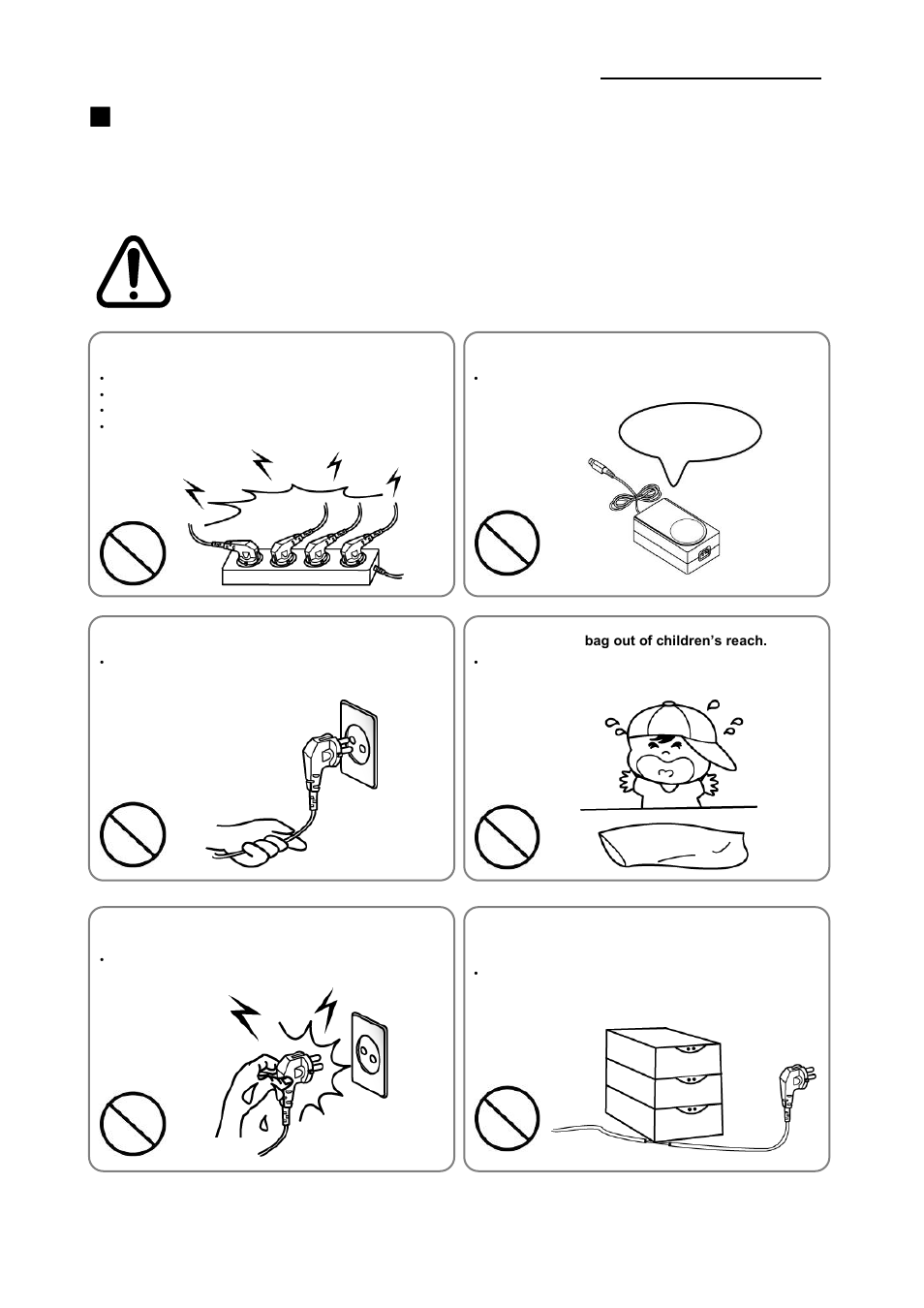 bag out of children's reach.